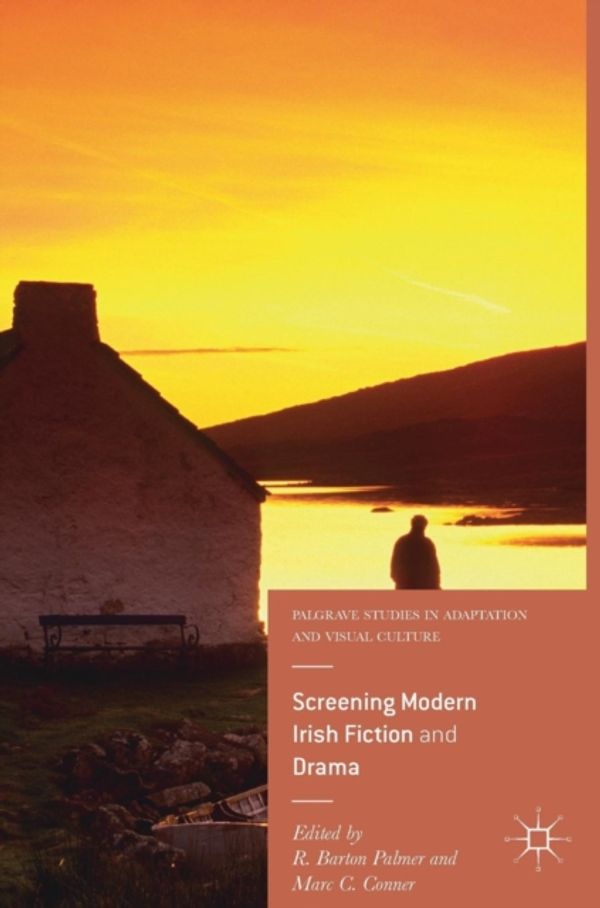 PALGRAVE STUDIES IN ADAPTATION AND VISUAL CULTURE

Screening Modern Irish Fiction and Drama

Edited by
R. Barton Palmer and
Marc C. Conner